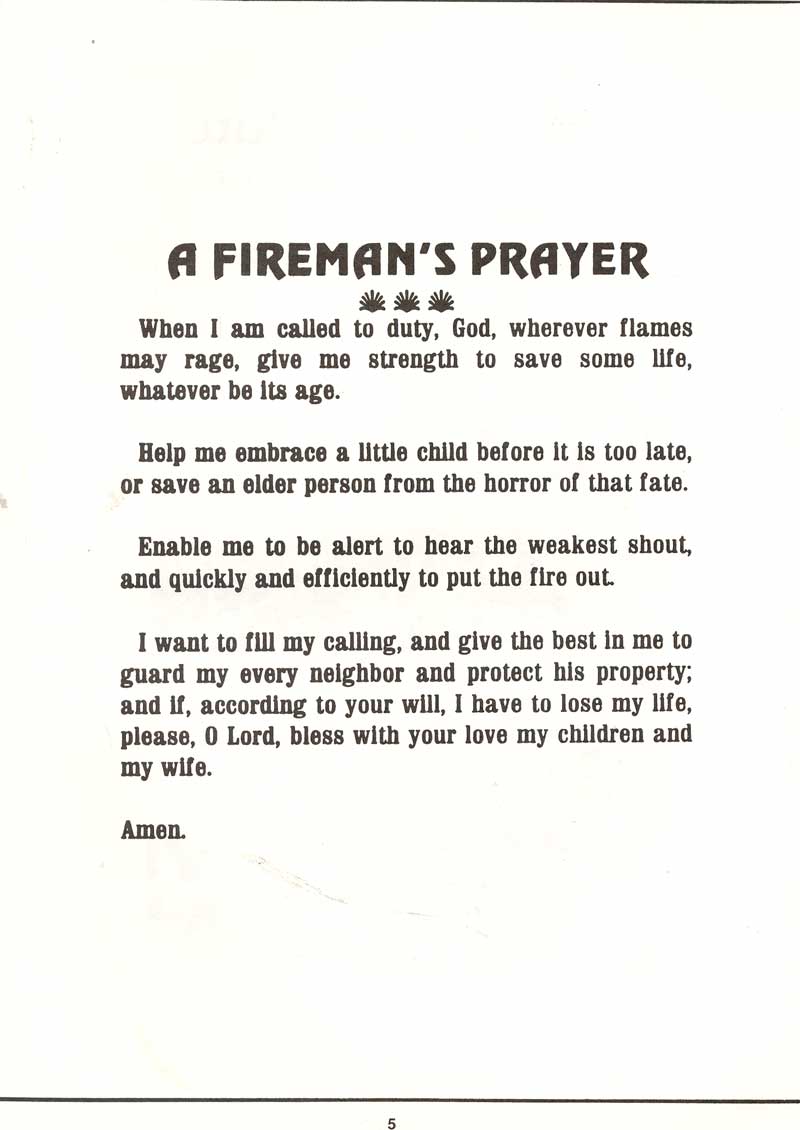 A FIREMAN'S PRAYER

When I am called to duty, God, wherever flames may rage, give me strength to save some life, whatever be its age.

Help me embrace a little child before it is too late, or save an elder person from the horror of that fate.

Enable me to be alert to hear the weakest shout, and quickly and efficiently to put the fire out.

I want to fill my calling, and give the best in me to guard my every neighbor and protect his property; and if, according to your will, I have to lose my life, please, O Lord, bless with your love my children and my wife.

Amen.

5